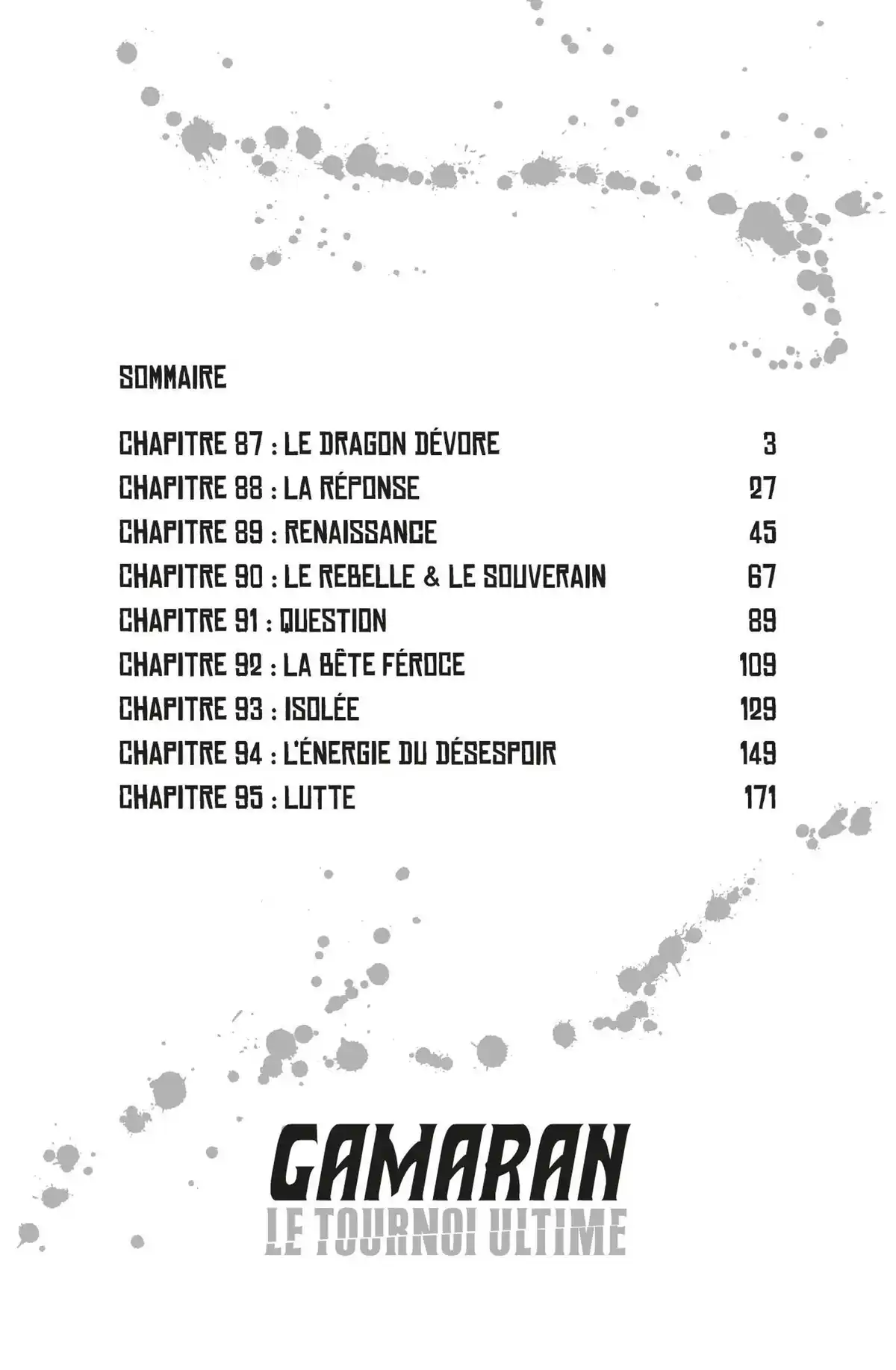 SOMMAIRE

CHAPITRE 87 : LE DRAGON DÉVORE 3
CHAPITRE 88 : LA RÉPONSE 27
CHAPITRE 89 : RENAISSANCE 45
CHAPITRE 90 : LE REBELLE & LE SOUVERAIN 67
CHAPITRE 91 : QUESTION 89
CHAPITRE 92 : LA BÊTE FÉROCE 109
CHAPITRE 93 : ISOLÉE 129
CHAPITRE 94 : L'ÉNERGIE DU DÉSESPOIR 149
CHAPITRE 95 : LUTTE 171

GAMARAN
LE TOURNOI ULTIME